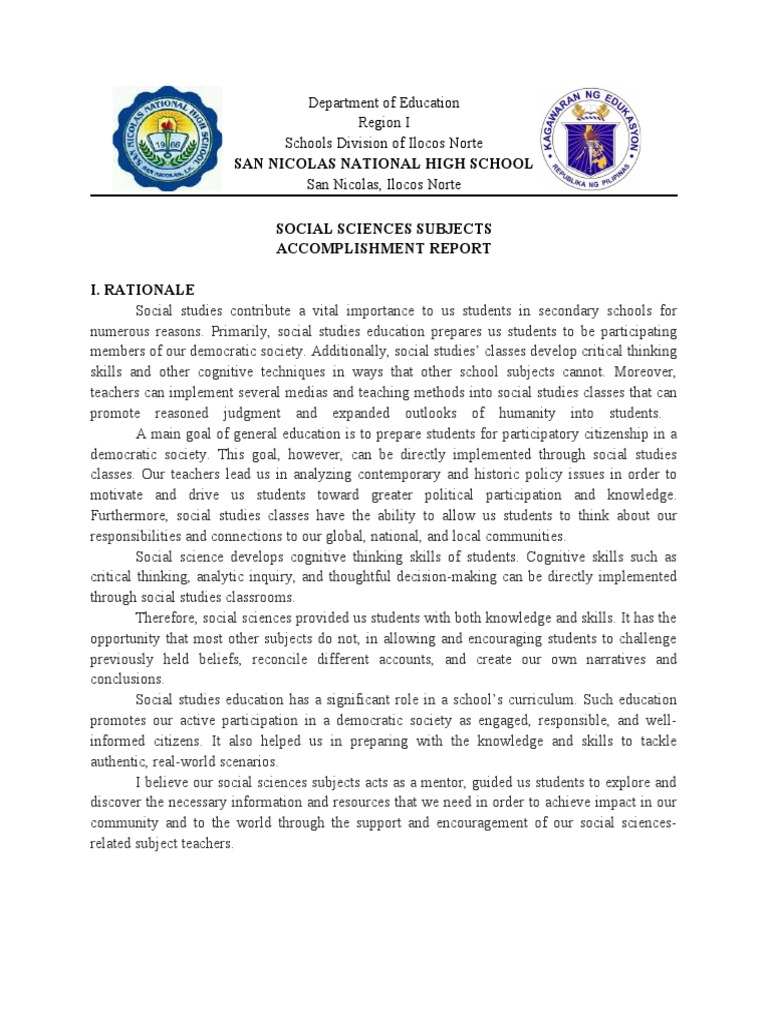 SAN NICOLAS NATIONAL HIGH SCHOOL
1966
SAN NICOLAS, I.N.

Department of Education
Region I
Schools Division of Ilocos Norte
SAN NICOLAS NATIONAL HIGH SCHOOL
San Nicolas, Ilocos Norte

KAGAWARAN NG EDUKASYON
REPUBLIKA NG PILIPINAS

SOCIAL SCIENCES SUBJECTS
ACCOMPLISHMENT REPORT

I. RATIONALE

Social studies contribute a vital importance to us students in secondary schools for numerous reasons. Primarily, social studies education prepares us students to be participating members of our democratic society. Additionally, social studies' classes develop critical thinking skills and other cognitive techniques in ways that other school subjects cannot. Moreover, teachers can implement several medias and teaching methods into social studies classes that can promote reasoned judgment and expanded outlooks of humanity into students.

A main goal of general education is to prepare students for participatory citizenship in a democratic society. This goal, however, can be directly implemented through social studies classes. Our teachers lead us in analyzing contemporary and historic policy issues in order to motivate and drive us students toward greater political participation and knowledge. Furthermore, social studies classes have the ability to allow us students to think about our responsibilities and connections to our global, national, and local communities.

Social science develops cognitive thinking skills of students. Cognitive skills such as critical thinking, analytic inquiry, and thoughtful decision-making can be directly implemented through social studies classrooms.

Therefore, social sciences provided us students with both knowledge and skills. It has the opportunity that most other subjects do not, in allowing and encouraging students to challenge previously held beliefs, reconcile different accounts, and create our own narratives and conclusions.

Social studies education has a significant role in a school's curriculum. Such education promotes our active participation in a democratic society as engaged, responsible, and well-informed citizens. It also helped us in preparing with the knowledge and skills to tackle authentic, real-world scenarios.

I believe our social sciences subjects acts as a mentor, guided us students to explore and discover the necessary information and resources that we need in order to achieve impact in our community and to the world through the support and encouragement of our social sciences-related subject teachers.